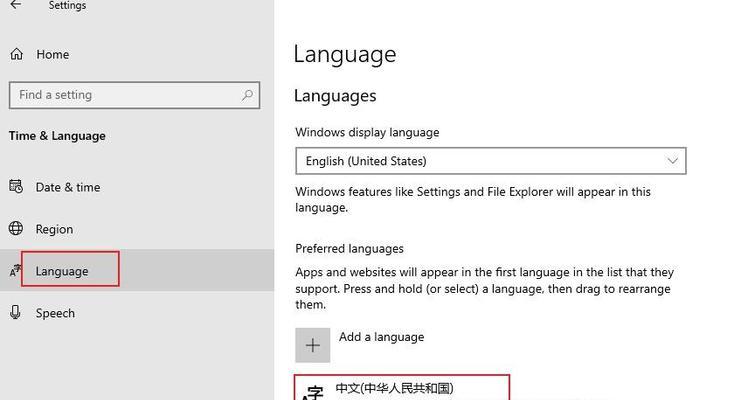 Settings

Home

Find a setting

Time & Language

Date & time

Region

Language

Speech

Language

Languages

Windows display language

English (United States)

Windows features like Settings and File Explorer will appear in this language.

Preferred languages

Apps and websites will appear in the first language in the list that they support. Press and hold (or select) a language, then drag to rearrange them.

Add a language

中文(中华人民共和国)